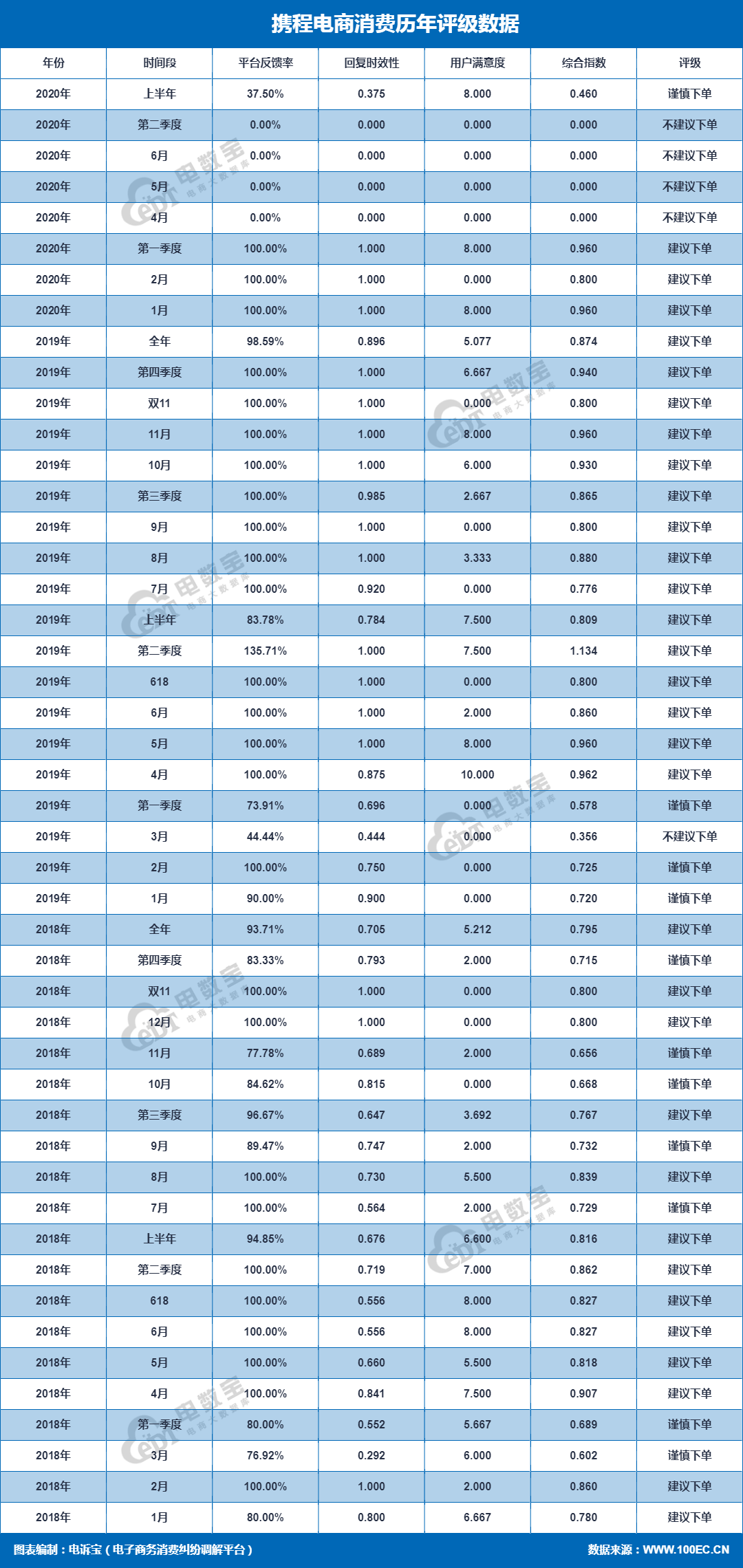 携程电商消费历年评级数据

| 年份 | 时间段 | 平台反馈率 | 回复时效性 | 用户满意度 | 综合指数 | 评级 |
|---|---|---|---|---|---|---|
| 2020年 | 上半年 | 37.50% | 0.375 | 8.000 | 0.460 | 谨慎下单 |
| 2020年 | 第二季度 | 0.00% | 0.000 | 0.000 | 0.000 | 不建议下单 |
| 2020年 | 6月 | 0.00% | 0.000 | 0.000 | 0.000 | 不建议下单 |
| 2020年 | 5月 | 0.00% | 0.000 | 0.000 | 0.000 | 不建议下单 |
| 2020年 | 4月 | 0.00% | 0.000 | 0.000 | 0.000 | 不建议下单 |
| 2020年 | 第一季度 | 100.00% | 1.000 | 8.000 | 0.960 | 建议下单 |
| 2020年 | 2月 | 100.00% | 1.000 | 0.000 | 0.800 | 建议下单 |
| 2020年 | 1月 | 100.00% | 1.000 | 8.000 | 0.960 | 建议下单 |
| 2019年 | 全年 | 98.59% | 0.896 | 5.077 | 0.874 | 建议下单 |
| 2019年 | 第四季度 | 100.00% | 1.000 | 6.667 | 0.940 | 建议下单 |
| 2019年 | 双11 | 100.00% | 1.000 | 0.000 | 0.800 | 建议下单 |
| 2019年 | 11月 | 100.00% | 1.000 | 8.000 | 0.960 | 建议下单 |
| 2019年 | 10月 | 100.00% | 1.000 | 6.000 | 0.930 | 建议下单 |
| 2019年 | 第三季度 | 100.00% | 0.985 | 2.667 | 0.865 | 建议下单 |
| 2019年 | 9月 | 100.00% | 1.000 | 0.000 | 0.800 | 建议下单 |
| 2019年 | 8月 | 100.00% | 1.000 | 3.333 | 0.880 | 建议下单 |
| 2019年 | 7月 | 100.00% | 0.920 | 0.000 | 0.776 | 建议下单 |
| 2019年 | 上半年 | 83.78% | 0.784 | 7.500 | 0.809 | 建议下单 |
| 2019年 | 第二季度 | 135.71% | 1.000 | 7.500 | 1.134 | 建议下单 |
| 2019年 | 618 | 100.00% | 1.000 | 0.000 | 0.800 | 建议下单 |
| 2019年 | 6月 | 100.00% | 1.000 | 2.000 | 0.860 | 建议下单 |
| 2019年 | 5月 | 100.00% | 1.000 | 8.000 | 0.960 | 建议下单 |
| 2019年 | 4月 | 100.00% | 0.875 | 10.000 | 0.962 | 建议下单 |
| 2019年 | 第一季度 | 73.91% | 0.696 | 0.000 | 0.578 | 谨慎下单 |
| 2019年 | 3月 | 44.44% | 0.444 | 0.000 | 0.356 | 不建议下单 |
| 2019年 | 2月 | 100.00% | 0.750 | 0.000 | 0.725 | 谨慎下单 |
| 2019年 | 1月 | 90.00% | 0.900 | 0.000 | 0.720 | 谨慎下单 |
| 2018年 | 全年 | 93.71% | 0.705 | 5.212 | 0.795 | 建议下单 |
| 2018年 | 第四季度 | 83.33% | 0.793 | 2.000 | 0.715 | 谨慎下单 |
| 2018年 | 双11 | 100.00% | 1.000 | 0.000 | 0.800 | 建议下单 |
| 2018年 | 12月 | 100.00% | 1.000 | 0.000 | 0.800 | 建议下单 |
| 2018年 | 11月 | 77.78% | 0.689 | 2.000 | 0.656 | 谨慎下单 |
| 2018年 | 10月 | 84.62% | 0.815 | 0.000 | 0.668 | 谨慎下单 |
| 2018年 | 第三季度 | 96.67% | 0.647 | 3.692 | 0.767 | 建议下单 |
| 2018年 | 9月 | 89.47% | 0.747 | 2.000 | 0.732 | 谨慎下单 |
| 2018年 | 8月 | 100.00% | 0.730 | 5.500 | 0.839 | 建议下单 |
| 2018年 | 7月 | 100.00% | 0.564 | 2.000 | 0.729 | 谨慎下单 |
| 2018年 | 上半年 | 94.85% | 0.676 | 6.600 | 0.816 | 建议下单 |
| 2018年 | 第二季度 | 100.00% | 0.719 | 7.000 | 0.862 | 建议下单 |
| 2018年 | 618 | 100.00% | 0.556 | 8.000 | 0.827 | 建议下单 |
| 2018年 | 6月 | 100.00% | 0.556 | 8.000 | 0.827 | 建议下单 |
| 2018年 | 5月 | 100.00% | 0.660 | 5.500 | 0.818 | 建议下单 |
| 2018年 | 4月 | 100.00% | 0.841 | 7.500 | 0.907 | 建议下单 |
| 2018年 | 第一季度 | 80.00% | 0.552 | 5.667 | 0.689 | 谨慎下单 |
| 2018年 | 3月 | 76.92% | 0.292 | 6.000 | 0.602 | 谨慎下单 |
| 2018年 | 2月 | 100.00% | 1.000 | 2.000 | 0.860 | 建议下单 |
| 2018年 | 1月 | 80.00% | 0.800 | 6.667 | 0.780 | 建议下单 |

图表编制：电诉宝（电子商务消费纠纷调解平台） 数据来源：WWW.100EC.CN